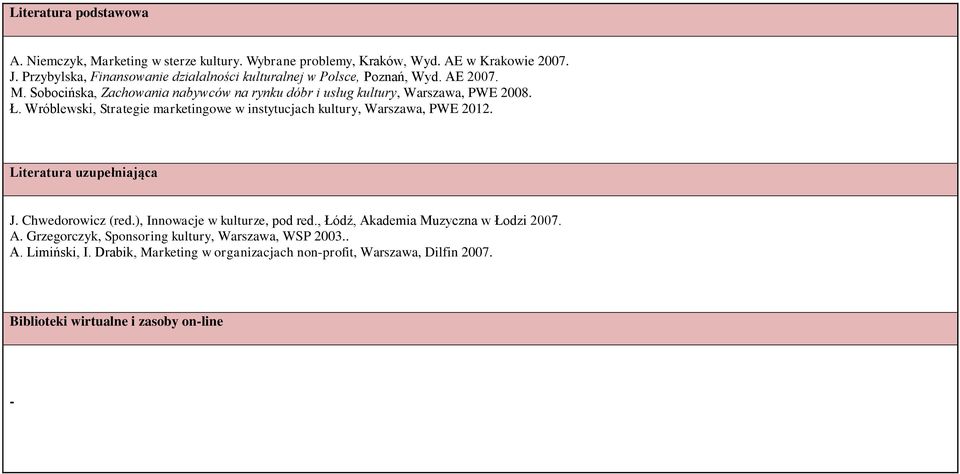 Literatura podstawowa

A. Niemczyk, Marketing w sterze kultury. Wybrane problemy, Kraków, Wyd. AE w Krakowie 2007.
J. Przybylska, Finansowanie działalności kulturalnej w Polsce, Poznań, Wyd. AE 2007.
M. Sobocińska, Zachowania nabywców na rynku dóbr i usług kultury, Warszawa, PWE 2008.
Ł. Wróblewski, Strategie marketingowe w instytucjach kultury, Warszawa, PWE 2012.

Literatura uzupełniająca

J. Chwedorowicz (red.), Innowacje w kulturze, pod red., Łódź, Akademia Muzyczna w Łodzi 2007.
A. Grzegorczyk, Sponsoring kultury, Warszawa, WSP 2003..
A. Limiński, I. Drabik, Marketing w organizacjach non-profit, Warszawa, Dilfin 2007.

Biblioteki wirtualne i zasoby on-line

-